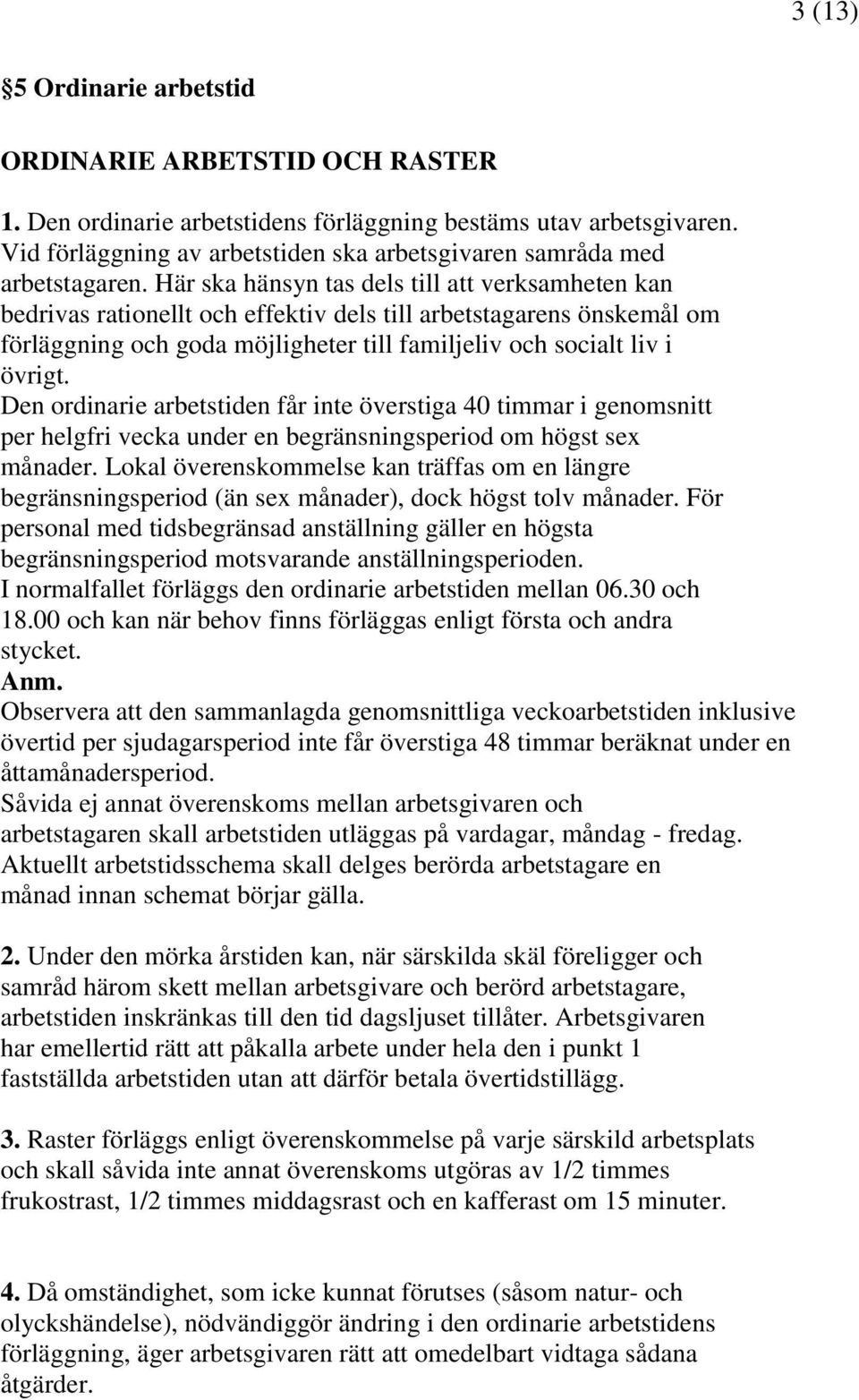 3 (13)

§5 Ordinarie arbetstid

ORDINARIE ARBETSTID OCH RASTER

1. Den ordinarie arbetstidens förläggning bestäms utav arbetsgivaren. Vid förläggning av arbetstiden ska arbetsgivaren samråda med arbetstagaren. Här ska hänsyn tas dels till att verksamheten kan bedrivas rationellt och effektiv dels till arbetstagarens önskemål om förläggning och goda möjligheter till familjeliv och socialt liv i övrigt.
Den ordinarie arbetstiden får inte överstiga 40 timmar i genomsnitt per helgfri vecka under en begränsningsperiod om högst sex månader. Lokal överenskommelse kan träffas om en längre begränsningsperiod (än sex månader), dock högst tolv månader. För personal med tidsbegränsad anställning gäller en högsta begränsningsperiod motsvarande anställningsperioden.
I normalfallet förläggs den ordinarie arbetstiden mellan 06.30 och 18.00 och kan när behov finns förläggas enligt första och andra stycket.
Anm.
Observera att den sammanlagda genomsnittliga veckoarbetstiden inklusive övertid per sjudagarsperiod inte får överstiga 48 timmar beräknat under en åttamånadersperiod.
Såvida ej annat överenskoms mellan arbetsgivaren och arbetstagaren skall arbetstiden utläggas på vardagar, måndag - fredag.
Aktuellt arbetstidsschema skall delges berörda arbetstagare en månad innan schemat börjar gälla.

2. Under den mörka årstiden kan, när särskilda skäl föreligger och samråd härom skett mellan arbetsgivare och berörd arbetstagare, arbetstiden inskränkas till den tid dagsljuset tillåter. Arbetsgivaren har emellertid rätt att påkalla arbete under hela den i punkt 1 fastställda arbetstiden utan att därför betala övertidstillägg.

3. Raster förläggs enligt överenskommelse på varje särskild arbetsplats och skall såvida inte annat överenskoms utgöras av 1/2 timmes frukostrast, 1/2 timmes middagsrast och en kafferast om 15 minuter.

4. Då omständighet, som icke kunnat förutses (såsom natur- och olyckshändelse), nödvändiggör ändring i den ordinarie arbetstidens förläggning, äger arbetsgivaren rätt att omedelbart vidtaga sådana åtgärder.